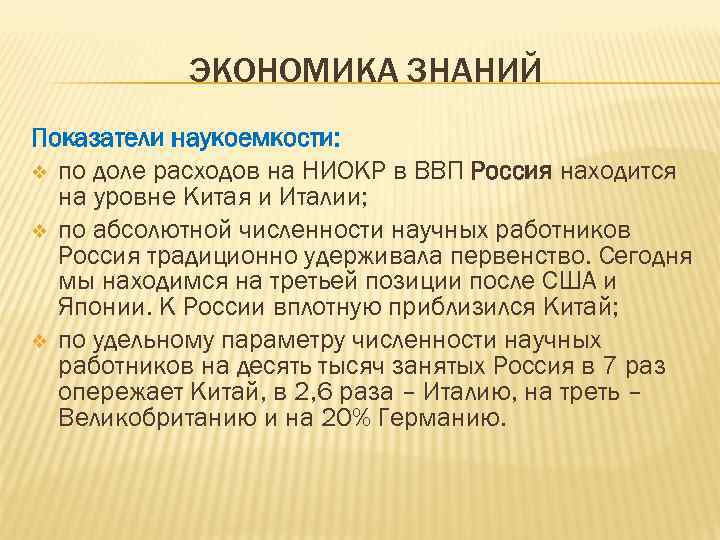 ЭКОНОМИКА ЗНАНИЙ

Показатели наукоемкости:

❖ по доле расходов на НИОКР в ВВП Россия находится на уровне Китая и Италии;

❖ по абсолютной численности научных работников Россия традиционно удерживала первенство. Сегодня мы находимся на третьей позиции после США и Японии. К России вплотную приблизился Китай;

❖ по удельному параметру численности научных работников на десять тысяч занятых Россия в 7 раз опережает Китай, в 2,6 раза – Италию, на треть – Великобританию и на 20% Германию.